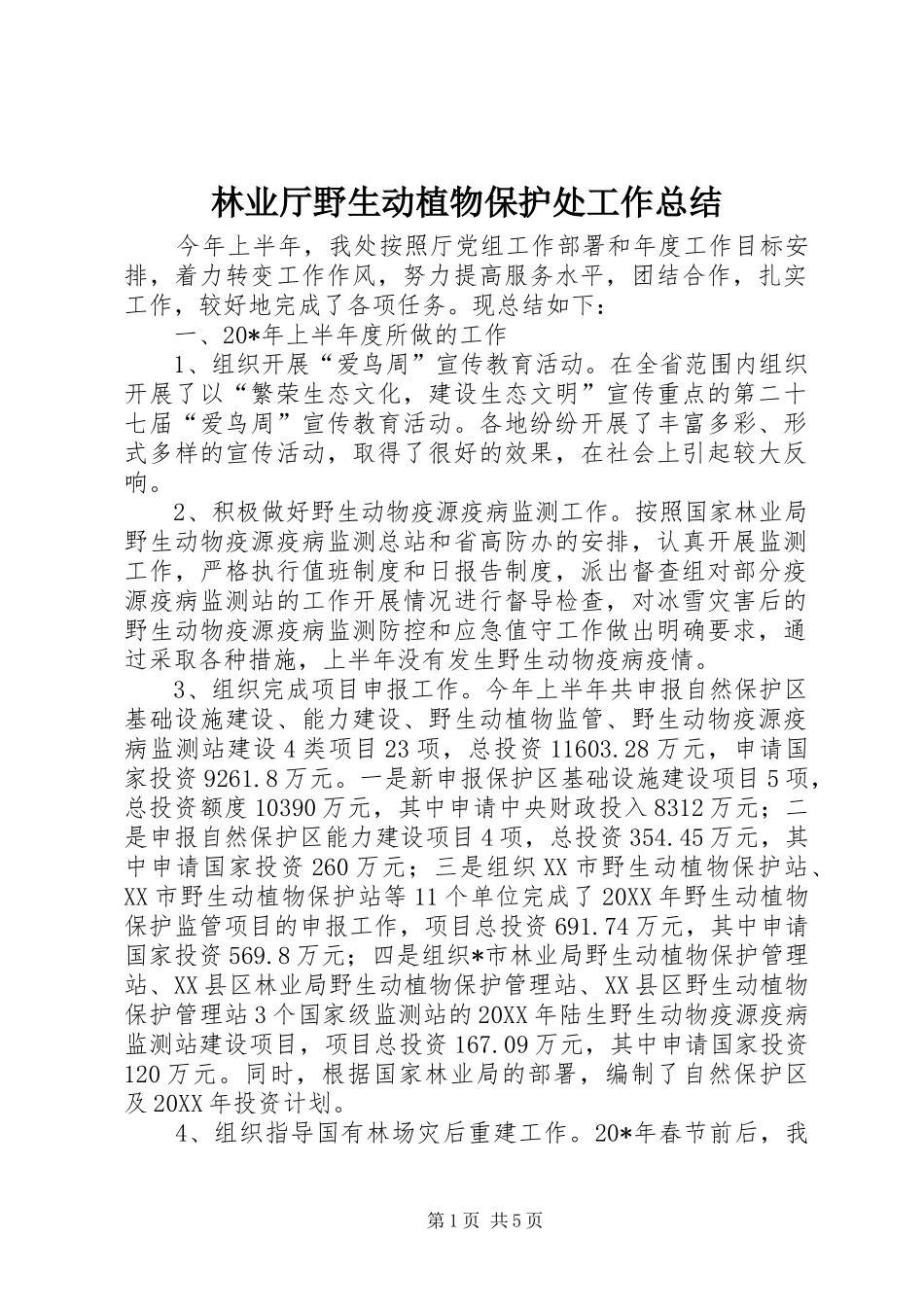 林业厅野生动植物保护处工作总结

今年上半年，我处按照厅党组工作部署和年度工作目标安排，着力转变工作作风，努力提高服务水平，团结合作，扎实工作，较好地完成了各项任务。现总结如下：

一、20*年上半年度所做的工作

1、组织开展“爱鸟周”宣传教育活动。在全省范围内组织开展了以“繁荣生态文化，建设生态文明”宣传重点的第二十七届“爱鸟周”宣传教育活动。各地纷纷开展了丰富多彩、形式多样的宣传活动，取得了很好的效果，在社会上引起较大反响。

2、积极做好野生动物疫源疫病监测工作。按照国家林业局野生动物疫源疫病监测总站和省高防办的安排，认真开展监测工作，严格执行值班制度和日报告制度，派出督查组对部分疫源疫病监测站的工作开展情况进行督导检查，对冰雪灾害后的野生动物疫源疫病监测防控和应急值守工作做出明确要求，通过采取各种措施，上半年没有发生野生动物疫病疫情。

3、组织完成项目申报工作。今年上半年共申报自然保护区基础设施建设、能力建设、野生动植物监管、野生动物疫源疫病监测站建设4类项目23项，总投资11603.28万元，申请国家投资9261.8万元。一是新申报保护区基础设施建设项目5项，总投资额度10390万元，其中申请中央财政投入8312万元；二是申报自然保护区能力建设项目4项，总投资354.45万元，其中申请国家投资260万元；三是组织XX市野生动植物保护站、XX市野生动植物保护站等11个单位完成了20XX年野生动植物保护监管项目的申报工作，项目总投资691.74万元，其中申请国家投资569.8万元；四是组织*市林业局野生动植物保护管理站、XX县区林业局野生动植物保护管理站、XX县区野生动植物保护管理站3个国家级监测站的20XX年陆生野生动物疫源疫病监测站建设项目，项目总投资167.09万元，其中申请国家投资120万元。同时，根据国家林业局的部署，编制了自然保护区及20XX年投资计划。

4、组织指导国有林场灾后重建工作。20*年春节前后，我

第1页 共5页